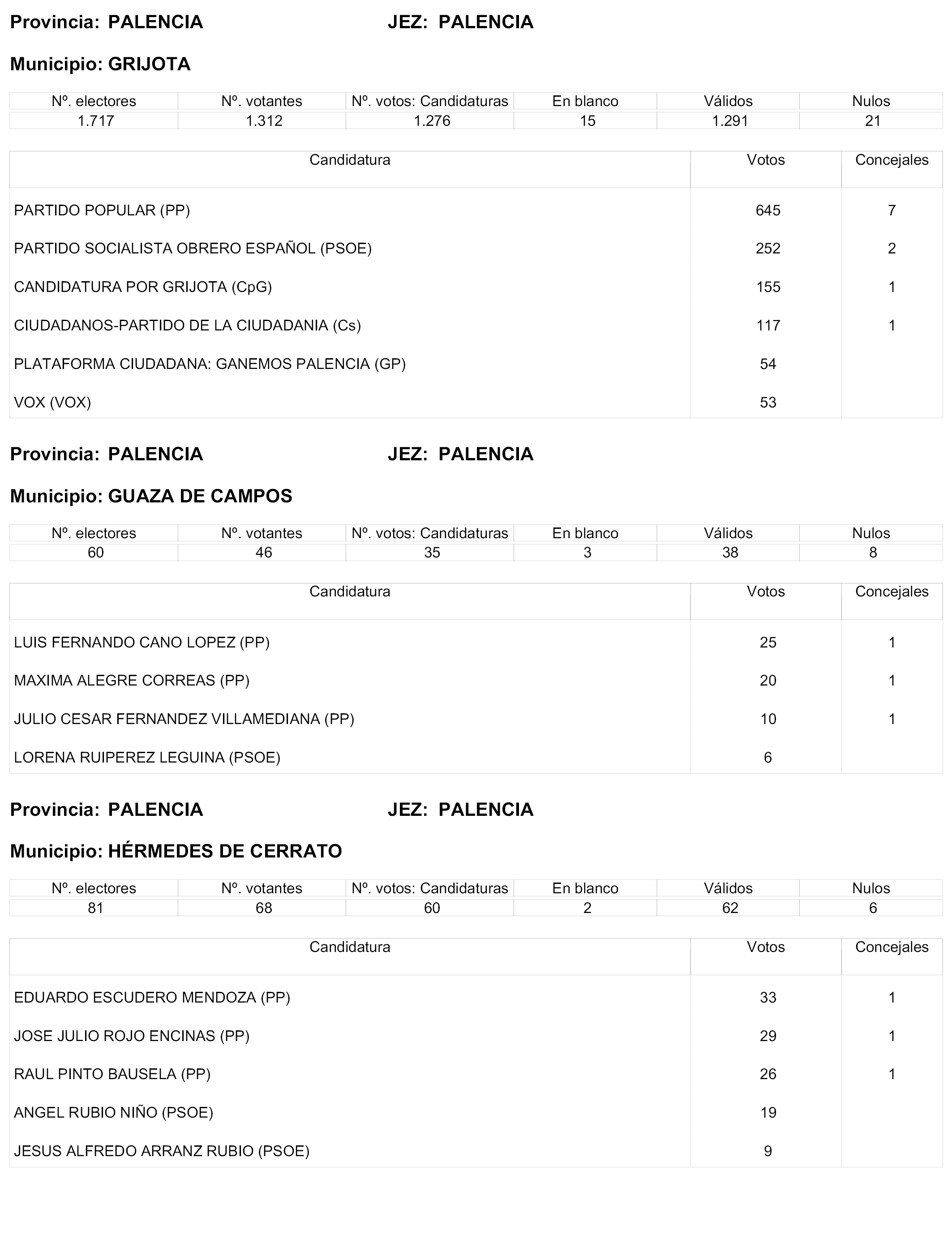 Provincia: PALENCIA JEZ: PALENCIA

Municipio: GRIJOTA

| Nº. electores | Nº. votantes | Nº. votos: Candidaturas | En blanco | Válidos | Nulos |
|---|---|---|---|---|---|
| 1.717 | 1.312 | 1.276 | 15 | 1.291 | 21 |

| Candidatura | Votos | Concejales |
|---|---|---|
| PARTIDO POPULAR (PP) | 645 | 7 |
| PARTIDO SOCIALISTA OBRERO ESPAÑOL (PSOE) | 252 | 2 |
| CANDIDATURA POR GRIJOTA (CpG) | 155 | 1 |
| CIUDADANOS-PARTIDO DE LA CIUDADANIA (Cs) | 117 | 1 |
| PLATAFORMA CIUDADANA: GANEMOS PALENCIA (GP) | 54 | |
| VOX (VOX) | 53 | |

Provincia: PALENCIA JEZ: PALENCIA

Municipio: GUAZA DE CAMPOS

| Nº. electores | Nº. votantes | Nº. votos: Candidaturas | En blanco | Válidos | Nulos |
|---|---|---|---|---|---|
| 60 | 46 | 35 | 3 | 38 | 8 |

| Candidatura | Votos | Concejales |
|---|---|---|
| LUIS FERNANDO CANO LOPEZ (PP) | 25 | 1 |
| MAXIMA ALEGRE CORREAS (PP) | 20 | 1 |
| JULIO CESAR FERNANDEZ VILLAMEDIANA (PP) | 10 | 1 |
| LORENA RUIPEREZ LEGUINA (PSOE) | 6 | |

Provincia: PALENCIA JEZ: PALENCIA

Municipio: HÉRMEDES DE CERRATO

| Nº. electores | Nº. votantes | Nº. votos: Candidaturas | En blanco | Válidos | Nulos |
|---|---|---|---|---|---|
| 81 | 68 | 60 | 2 | 62 | 6 |

| Candidatura | Votos | Concejales |
|---|---|---|
| EDUARDO ESCUDERO MENDOZA (PP) | 33 | 1 |
| JOSE JULIO ROJO ENCINAS (PP) | 29 | 1 |
| RAUL PINTO BAUSELA (PP) | 26 | 1 |
| ANGEL RUBIO NIÑO (PSOE) | 19 | |
| JESUS ALFREDO ARRANZ RUBIO (PSOE) | 9 | |